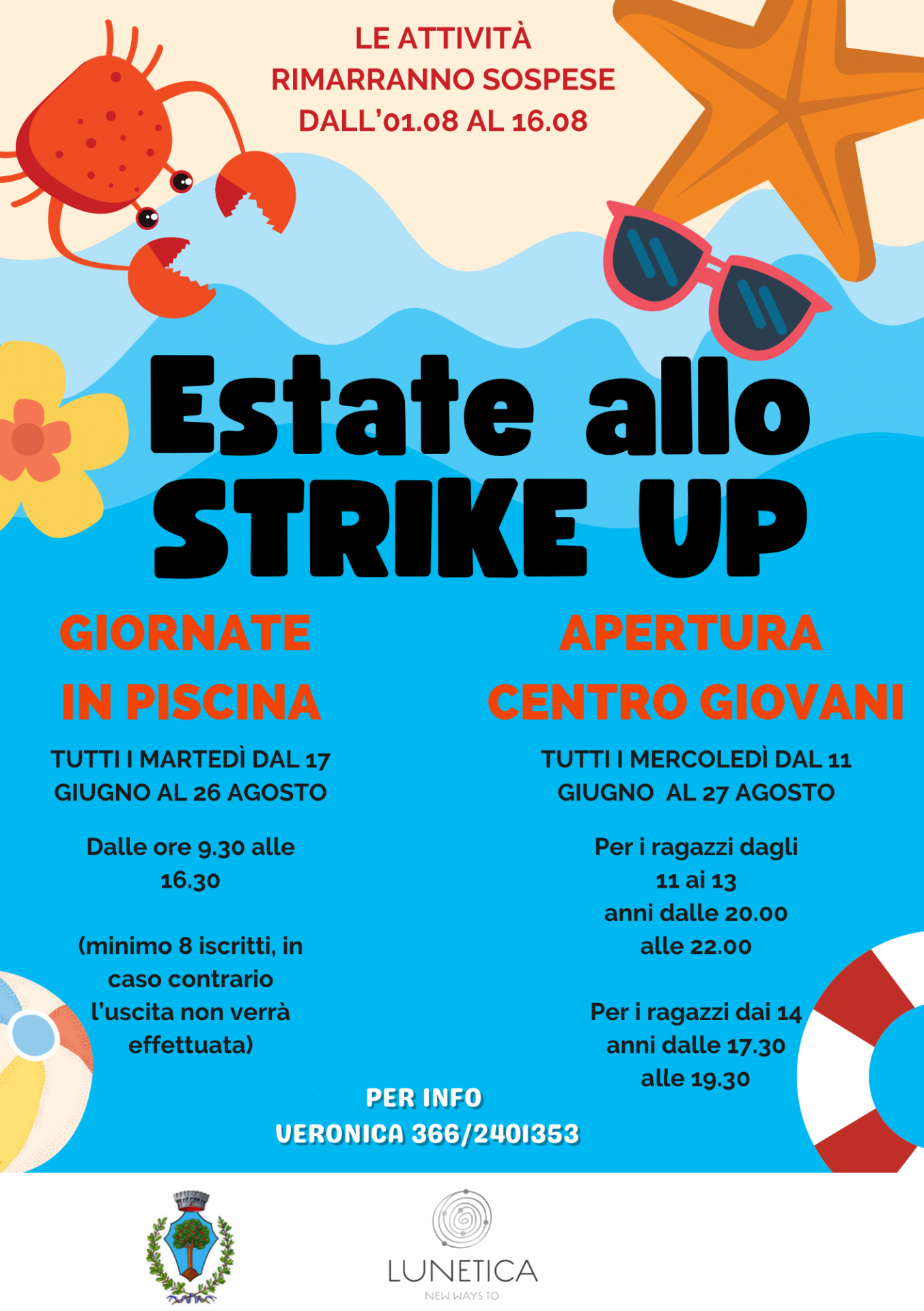 LE ATTIVITÀ
RIMARRANNO SOSPESE
DALL'01.08 AL 16.08

Estate allo
STRIKE UP

GIORNATE
IN PISCINA

TUTTI I MARTEDÌ DAL 17 GIUGNO AL 26 AGOSTO

Dalle ore 9.30 alle 16.30

(minimo 8 iscritti, in caso contrario l'uscita non verrà effettuata)

APERTURA
CENTRO GIOVANI

TUTTI I MERCOLEDÌ DAL 11 GIUGNO AL 27 AGOSTO

Per i ragazzi dagli 11 ai 13 anni dalle 20.00 alle 22.00

Per i ragazzi dai 14 anni dalle 17.30 alle 19.30

PER INFO
VERONICA 366/2401353

LUNETICA
NEW WAYS TO